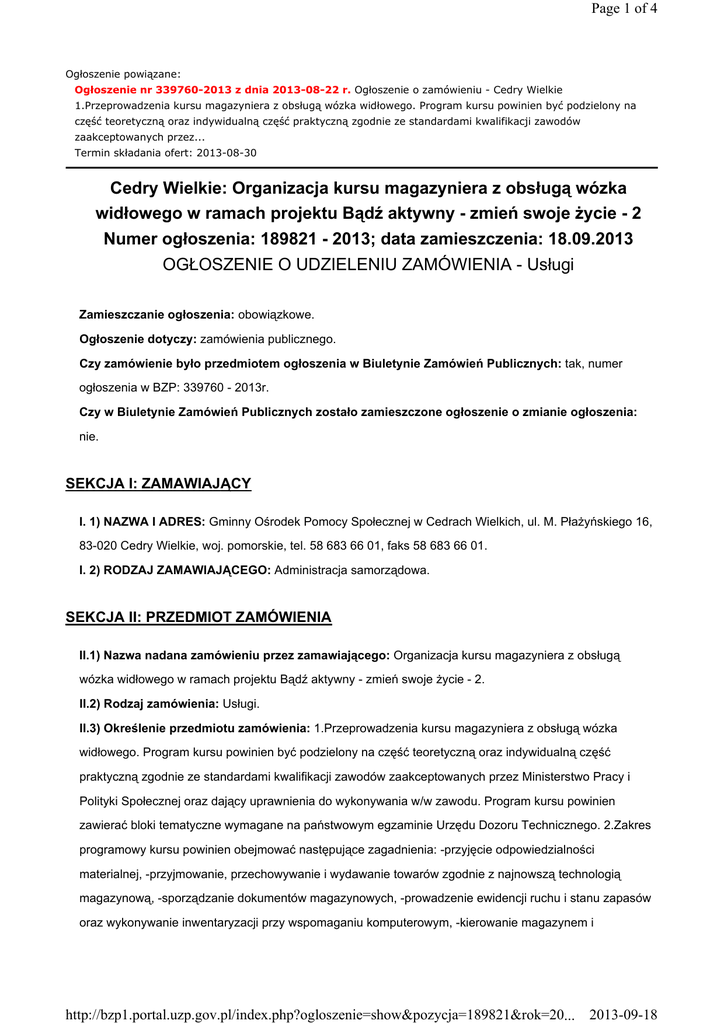 Page 1 of 4

Ogłoszenie powiązane:
Ogłoszenie nr 339760-2013 z dnia 2013-08-22 r. Ogłoszenie o zamówieniu - Cedry Wielkie 1.Przeprowadzenia kursu magazyniera z obsługą wózka widłowego. Program kursu powinien być podzielony na część teoretyczną oraz indywidualną część praktyczną zgodnie ze standardami kwalifikacji zawodów zaakceptowanych przez...
Termin składania ofert: 2013-08-30

Cedry Wielkie: Organizacja kursu magazyniera z obsługą wózka widłowego w ramach projektu Bądź aktywny - zmień swoje życie - 2
Numer ogłoszenia: 189821 - 2013; data zamieszczenia: 18.09.2013
OGŁOSZENIE O UDZIELENIU ZAMÓWIENIA - Usługi

Zamieszczanie ogłoszenia: obowiązkowe.

Ogłoszenie dotyczy: zamówienia publicznego.

Czy zamówienie było przedmiotem ogłoszenia w Biuletynie Zamówień Publicznych: tak, numer ogłoszenia w BZP: 339760 - 2013r.

Czy w Biuletynie Zamówień Publicznych zostało zamieszczone ogłoszenie o zmianie ogłoszenia: nie.

SEKCJA I: ZAMAWIAJĄCY

I. 1) NAZWA I ADRES: Gminny Ośrodek Pomocy Społecznej w Cedrach Wielkich, ul. M. Płażyńskiego 16, 83-020 Cedry Wielkie, woj. pomorskie, tel. 58 683 66 01, faks 58 683 66 01.

I. 2) RODZAJ ZAMAWIAJĄCEGO: Administracja samorządowa.

SEKCJA II: PRZEDMIOT ZAMÓWIENIA

II.1) Nazwa nadana zamówieniu przez zamawiającego: Organizacja kursu magazyniera z obsługą wózka widłowego w ramach projektu Bądź aktywny - zmień swoje życie - 2.

II.2) Rodzaj zamówienia: Usługi.

II.3) Określenie przedmiotu zamówienia: 1.Przeprowadzenia kursu magazyniera z obsługą wózka widłowego. Program kursu powinien być podzielony na część teoretyczną oraz indywidualną część praktyczną zgodnie ze standardami kwalifikacji zawodów zaakceptowanych przez Ministerstwo Pracy i Polityki Społecznej oraz dający uprawnienia do wykonywania w/w zawodu. Program kursu powinien zawierać bloki tematyczne wymagane na państwowym egzaminie Urzędu Dozoru Technicznego. 2.Zakres programowy kursu powinien obejmować następujące zagadnienia: -przyjęcie odpowiedzialności materialnej, -przyjmowanie, przechowywanie i wydawanie towarów zgodnie z najnowszą technologią magazynową, -sporządzanie dokumentów magazynowych, -prowadzenie ewidencji ruchu i stanu zapasów oraz wykonywanie inwentaryzacji przy wspomaganiu komputerowym, -kierowanie magazynem i

http://bzp1.portal.uzp.gov.pl/index.php?ogloszenie=show&pozycja=189821&rok=20... 2013-09-18